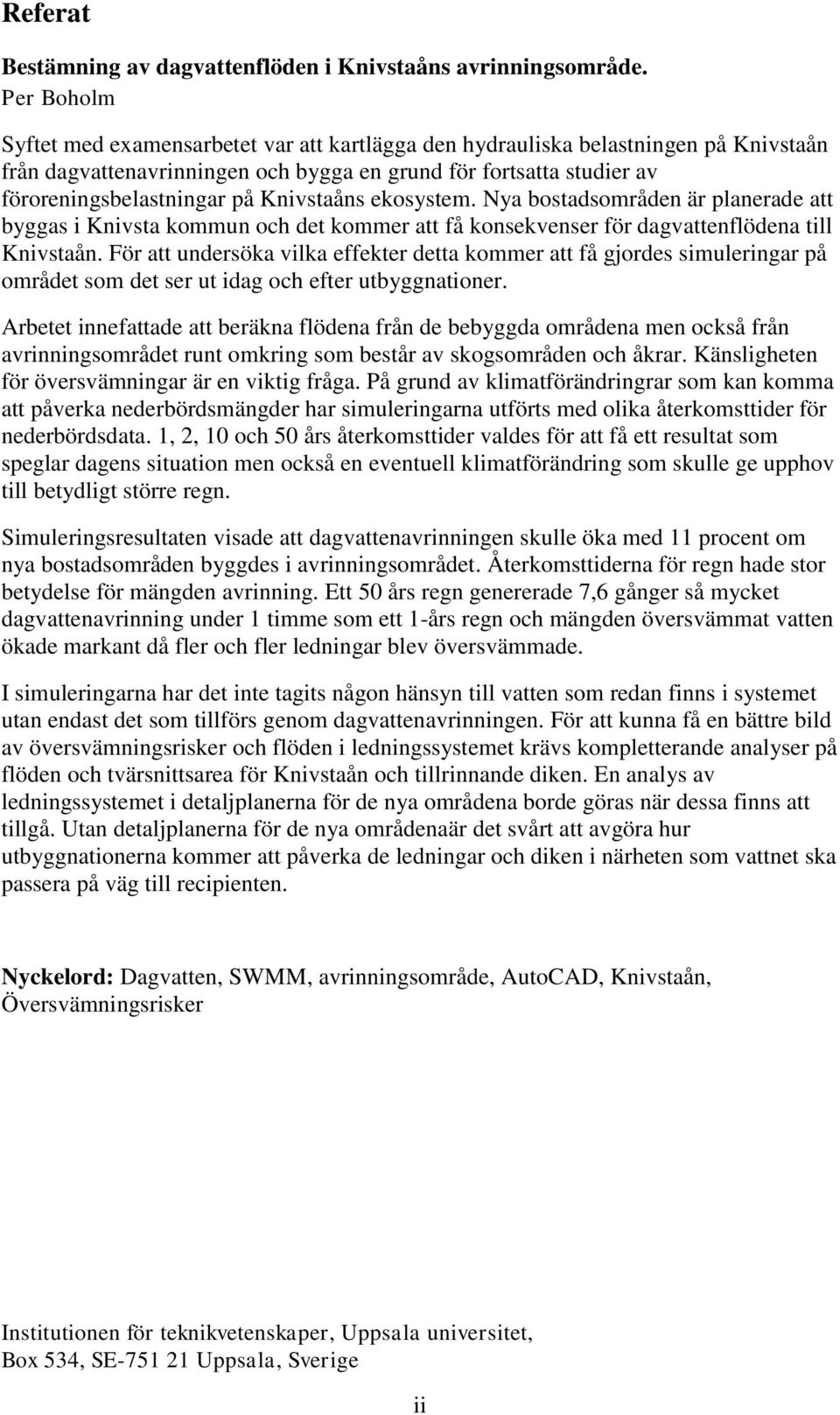 Referat

Bestämning av dagvattenflöden i Knivstaåns avrinningsområde.
Per Boholm

Syftet med examensarbetet var att kartlägga den hydrauliska belastningen på Knivstaån från dagvattenavrinningen och bygga en grund för fortsatta studier av föroreningsbelastningar på Knivstaåns ekosystem. Nya bostadsområden är planerade att byggas i Knivsta kommun och det kommer att få konsekvenser för dagvattenflödena till Knivstaån. För att undersöka vilka effekter detta kommer att få gjordes simuleringar på området som det ser ut idag och efter utbyggnationer.

Arbetet innefattade att beräkna flödena från de bebyggda områdena men också från avrinningsområdet runt omkring som består av skogsområden och åkrar. Känsligheten för översvämningar är en viktig fråga. På grund av klimatförändringrar som kan komma att påverka nederbördsmängder har simuleringarna utförts med olika återkomsttider för nederbördsdata. 1, 2, 10 och 50 års återkomsttider valdes för att få ett resultat som speglar dagens situation men också en eventuell klimatförändring som skulle ge upphov till betydligt större regn.

Simuleringsresultaten visade att dagvattenavrinningen skulle öka med 11 procent om nya bostadsområden byggdes i avrinningsområdet. Återkomsttiderna för regn hade stor betydelse för mängden avrinning. Ett 50 års regn genererade 7,6 gånger så mycket dagvattenavrinning under 1 timme som ett 1-års regn och mängden översvämmat vatten ökade markant då fler och fler ledningar blev översvämmade.

I simuleringarna har det inte tagits någon hänsyn till vatten som redan finns i systemet utan endast det som tillförs genom dagvattenavrinningen. För att kunna få en bättre bild av översvämningsrisker och flöden i ledningssystemet krävs kompletterande analyser på flöden och tvärsnittsarea för Knivstaån och tillrinnande diken. En analys av ledningssystemet i detaljplanerna för de nya områdena borde göras när dessa finns att tillgå. Utan detaljplanerna för de nya områdenaär det svårt att avgöra hur utbyggnationerna kommer att påverka de ledningar och diken i närheten som vattnet ska passera på väg till recipienten.

Nyckelord: Dagvatten, SWMM, avrinningsområde, AutoCAD, Knivstaån, Översvämningsrisker

Institutionen för teknikvetenskaper, Uppsala universitet,
Box 534, SE-751 21 Uppsala, Sverige

ii